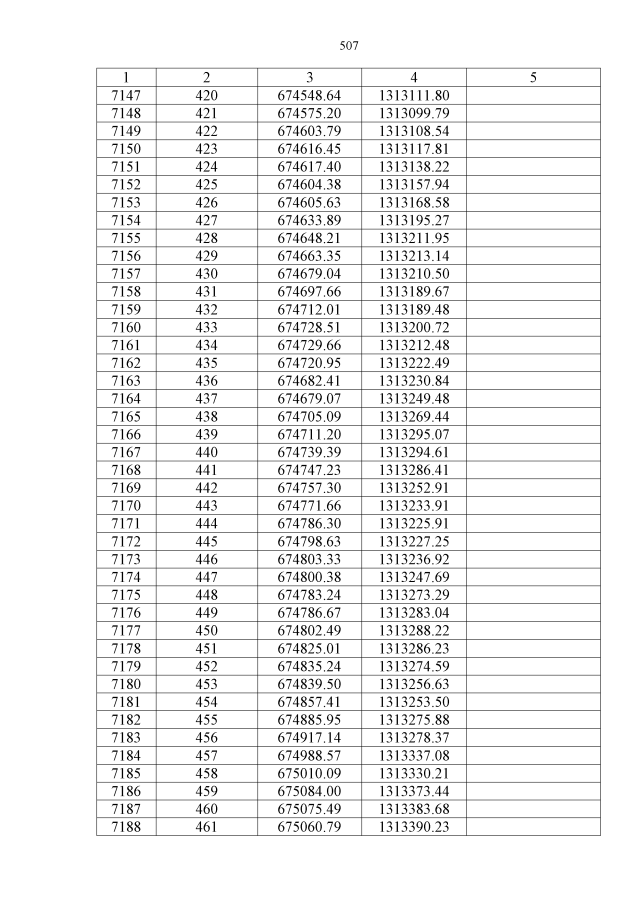 507

| 1 | 2 | 3 | 4 | 5 |
|---|---|---|---|---|
| 7147 | 420 | 674548.64 | 1313111.80 | |
| 7148 | 421 | 674575.20 | 1313099.79 | |
| 7149 | 422 | 674603.79 | 1313108.54 | |
| 7150 | 423 | 674616.45 | 1313117.81 | |
| 7151 | 424 | 674617.40 | 1313138.22 | |
| 7152 | 425 | 674604.38 | 1313157.94 | |
| 7153 | 426 | 674605.63 | 1313168.58 | |
| 7154 | 427 | 674633.89 | 1313195.27 | |
| 7155 | 428 | 674648.21 | 1313211.95 | |
| 7156 | 429 | 674663.35 | 1313213.14 | |
| 7157 | 430 | 674679.04 | 1313210.50 | |
| 7158 | 431 | 674697.66 | 1313189.67 | |
| 7159 | 432 | 674712.01 | 1313189.48 | |
| 7160 | 433 | 674728.51 | 1313200.72 | |
| 7161 | 434 | 674729.66 | 1313212.48 | |
| 7162 | 435 | 674720.95 | 1313222.49 | |
| 7163 | 436 | 674682.41 | 1313230.84 | |
| 7164 | 437 | 674679.07 | 1313249.48 | |
| 7165 | 438 | 674705.09 | 1313269.44 | |
| 7166 | 439 | 674711.20 | 1313295.07 | |
| 7167 | 440 | 674739.39 | 1313294.61 | |
| 7168 | 441 | 674747.23 | 1313286.41 | |
| 7169 | 442 | 674757.30 | 1313252.91 | |
| 7170 | 443 | 674771.66 | 1313233.91 | |
| 7171 | 444 | 674786.30 | 1313225.91 | |
| 7172 | 445 | 674798.63 | 1313227.25 | |
| 7173 | 446 | 674803.33 | 1313236.92 | |
| 7174 | 447 | 674800.38 | 1313247.69 | |
| 7175 | 448 | 674783.24 | 1313273.29 | |
| 7176 | 449 | 674786.67 | 1313283.04 | |
| 7177 | 450 | 674802.49 | 1313288.22 | |
| 7178 | 451 | 674825.01 | 1313286.23 | |
| 7179 | 452 | 674835.24 | 1313274.59 | |
| 7180 | 453 | 674839.50 | 1313256.63 | |
| 7181 | 454 | 674857.41 | 1313253.50 | |
| 7182 | 455 | 674885.95 | 1313275.88 | |
| 7183 | 456 | 674917.14 | 1313278.37 | |
| 7184 | 457 | 674988.57 | 1313337.08 | |
| 7185 | 458 | 675010.09 | 1313330.21 | |
| 7186 | 459 | 675084.00 | 1313373.44 | |
| 7187 | 460 | 675075.49 | 1313383.68 | |
| 7188 | 461 | 675060.79 | 1313390.23 | |